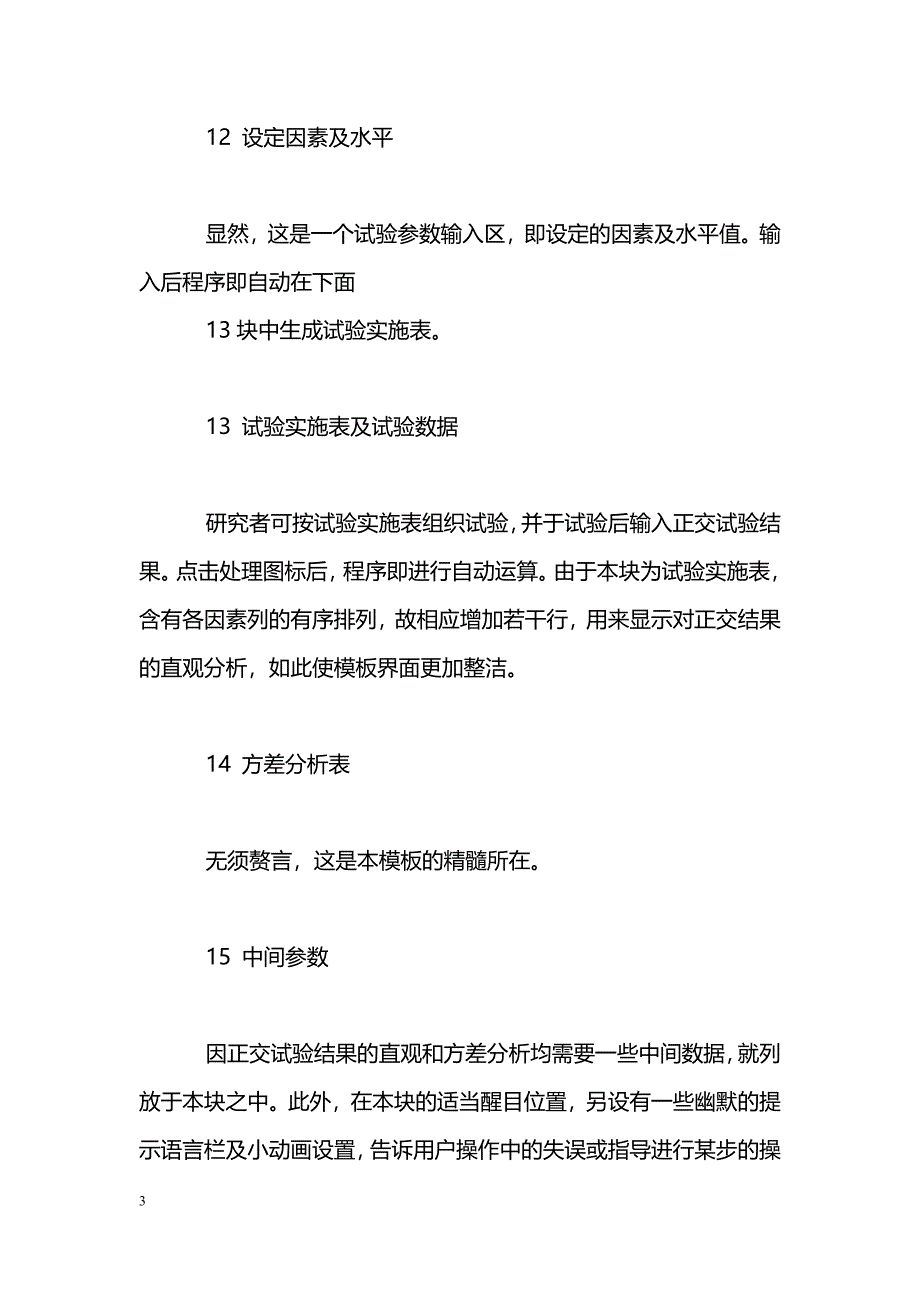 12 设定因素及水平

显然，这是一个试验参数输入区，即设定的因素及水平值。输入后程序即自动在下面

13 块中生成试验实施表。

13 试验实施表及试验数据

研究者可按试验实施表组织试验，并于试验后输入正交试验结果。点击处理图标后，程序即进行自动运算。由于本块为试验实施表，含有各因素列的有序排列，故相应增加若干行，用来显示对正交结果的直观分析，如此使模板界面更加整洁。

14 方差分析表

无须赘言，这是本模板的精髓所在。

15 中间参数

因正交试验结果的直观和方差分析均需要一些中间数据，就列放于本块之中。此外，在本块的适当醒目位置，另设有一些幽默的提示语言栏及小动画设置，告诉用户操作中的失误或指导进行某步的操

3